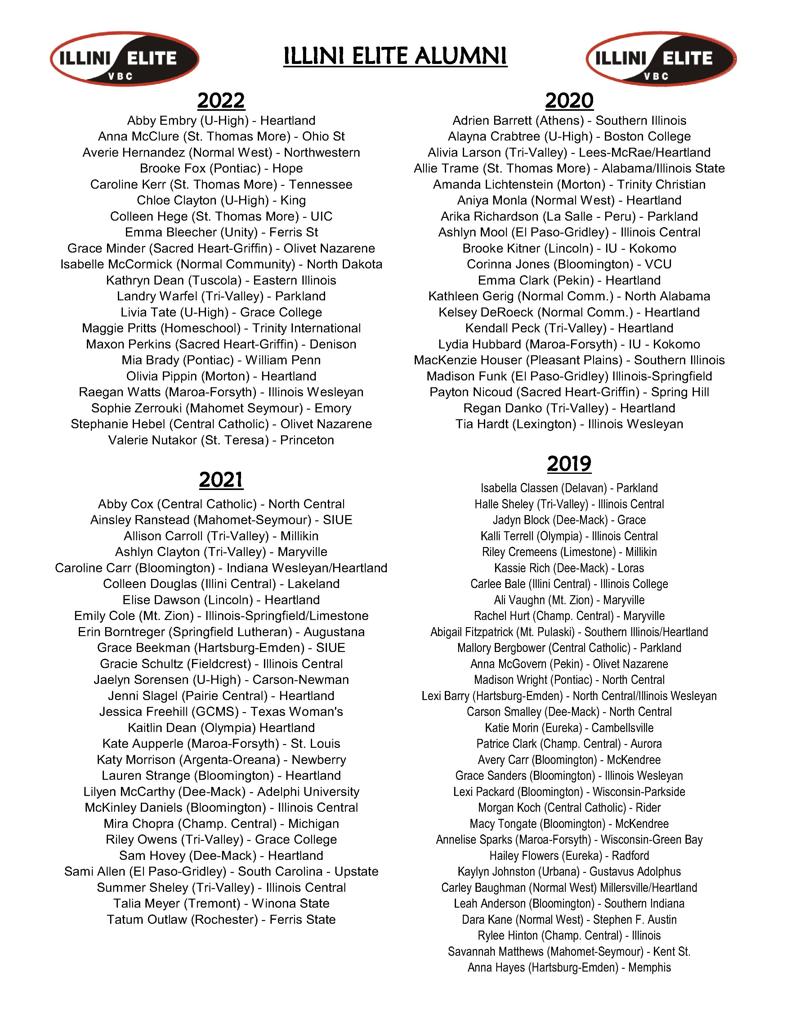 ILLINI ELITE VBC

ILLINI ELITE ALUMNI

ILLINI ELITE VBC

2022
Abby Embry (U-High) - Heartland
Anna McClure (St. Thomas More) - Ohio St
Averie Hernandez (Normal West) - Northwestern
Brooke Fox (Pontiac) - Hope
Caroline Kerr (St. Thomas More) - Tennessee
Chloe Clayton (U-High) - King
Colleen Hege (St. Thomas More) - UIC
Emma Bleecher (Unity) - Ferris St
Grace Minder (Sacred Heart-Griffin) - Olivet Nazarene
Isabelle McCormick (Normal Community) - North Dakota
Kathryn Dean (Tuscola) - Eastern Illinois
Landry Warfel (Tri-Valley) - Parkland
Livia Tate (U-High) - Grace College
Maggie Pritts (Homeschool) - Trinity International
Maxon Perkins (Sacred Heart-Griffin) - Denison
Mia Brady (Pontiac) - William Penn
Olivia Pippin (Morton) - Heartland
Raegan Watts (Maroa-Forsyth) - Illinois Wesleyan
Sophie Zerrouki (Mahomet Seymour) - Emory
Stephanie Hebel (Central Catholic) - Olivet Nazarene
Valerie Nutakor (St. Teresa) - Princeton

2021
Abby Cox (Central Catholic) - North Central
Ainsley Ranstead (Mahomet-Seymour) - SIUE
Allison Carroll (Tri-Valley) - Millikin
Ashlyn Clayton (Tri-Valley) - Maryville
Caroline Carr (Bloomington) - Indiana Wesleyan/Heartland
Colleen Douglas (Illini Central) - Lakeland
Elise Dawson (Lincoln) - Heartland
Emily Cole (Mt. Zion) - Illinois-Springfield/Limestone
Erin Borntreger (Springfield Lutheran) - Augustana
Grace Beekman (Hartsburg-Emden) - SIUE
Gracie Schultz (Fieldcrest) - Illinois Central
Jaelyn Sorensen (U-High) - Carson-Newman
Jenni Slagel (Pairie Central) - Heartland
Jessica Freehill (GCMS) - Texas Woman's
Kaitlin Dean (Olympia) Heartland
Kate Aupperle (Maroa-Forsyth) - St. Louis
Katy Morrison (Argenta-Oreana) - Newberry
Lauren Strange (Bloomington) - Heartland
Lilyen McCarthy (Dee-Mack) - Adelphi University
McKinley Daniels (Bloomington) - Illinois Central
Mira Chopra (Champ. Central) - Michigan
Riley Owens (Tri-Valley) - Grace College
Sam Hovey (Dee-Mack) - Heartland
Sami Allen (El Paso-Gridley) - South Carolina - Upstate
Summer Sheley (Tri-Valley) - Illinois Central
Talia Meyer (Tremont) - Winona State
Tatum Outlaw (Rochester) - Ferris State

2020
Adrien Barrett (Athens) - Southern Illinois
Alayna Crabtree (U-High) - Boston College
Alivia Larson (Tri-Valley) - Lees-McRae/Heartland
Allie Trame (St. Thomas More) - Alabama/Illinois State
Amanda Lichtenstein (Morton) - Trinity Christian
Aniya Monla (Normal West) - Heartland
Arika Richardson (La Salle - Peru) - Parkland
Ashlyn Mool (El Paso-Gridley) - Illinois Central
Brooke Kitner (Lincoln) - IU - Kokomo
Corinna Jones (Bloomington) - VCU
Emma Clark (Pekin) - Heartland
Kathleen Gerig (Normal Comm.) - North Alabama
Kelsey DeRoeck (Normal Comm.) - Heartland
Kendall Peck (Tri-Valley) - Heartland
Lydia Hubbard (Maroa-Forsyth) - IU - Kokomo
MacKenzie Houser (Pleasant Plains) - Southern Illinois
Madison Funk (El Paso-Gridley) Illinois-Springfield
Payton Nicoud (Sacred Heart-Griffin) - Spring Hill
Regan Danko (Tri-Valley) - Heartland
Tia Hardt (Lexington) - Illinois Wesleyan

2019
Isabella Classen (Delavan) - Parkland
Halle Sheley (Tri-Valley) - Illinois Central
Jadyn Block (Dee-Mack) - Grace
Kalli Terrell (Olympia) - Illinois Central
Riley Cremeens (Limestone) - Millikin
Kassie Rich (Dee-Mack) - Loras
Carlee Bale (Illini Central) - Illinois College
Ali Vaughn (Mt. Zion) - Maryville
Rachel Hurt (Champ. Central) - Maryville
Abigail Fitzpatrick (Mt. Pulaski) - Southern Illinois/Heartland
Mallory Bergbower (Central Catholic) - Parkland
Anna McGovern (Pekin) - Olivet Nazarene
Madison Wright (Pontiac) - North Central
Lexi Barry (Hartsburg-Emden) - North Central/Illinois Wesleyan
Carson Smalley (Dee-Mack) - North Central
Katie Morin (Eureka) - Cambellsville
Patrice Clark (Champ. Central) - Aurora
Avery Carr (Bloomington) - McKendree
Grace Sanders (Bloomington) - Illinois Wesleyan
Lexi Packard (Bloomington) - Wisconsin-Parkside
Morgan Koch (Central Catholic) - Rider
Macy Tongate (Bloomington) - McKendree
Annelise Sparks (Maroa-Forsyth) - Wisconsin-Green Bay
Hailey Flowers (Eureka) - Radford
Kaylyn Johnston (Urbana) - Gustavus Adolphus
Carley Baughman (Normal West) Millersville/Heartland
Leah Anderson (Bloomington) - Southern Indiana
Dara Kane (Normal West) - Stephen F. Austin
Rylee Hinton (Champ. Central) - Illinois
Savannah Matthews (Mahomet-Seymour) - Kent St.
Anna Hayes (Hartsburg-Emden) - Memphis